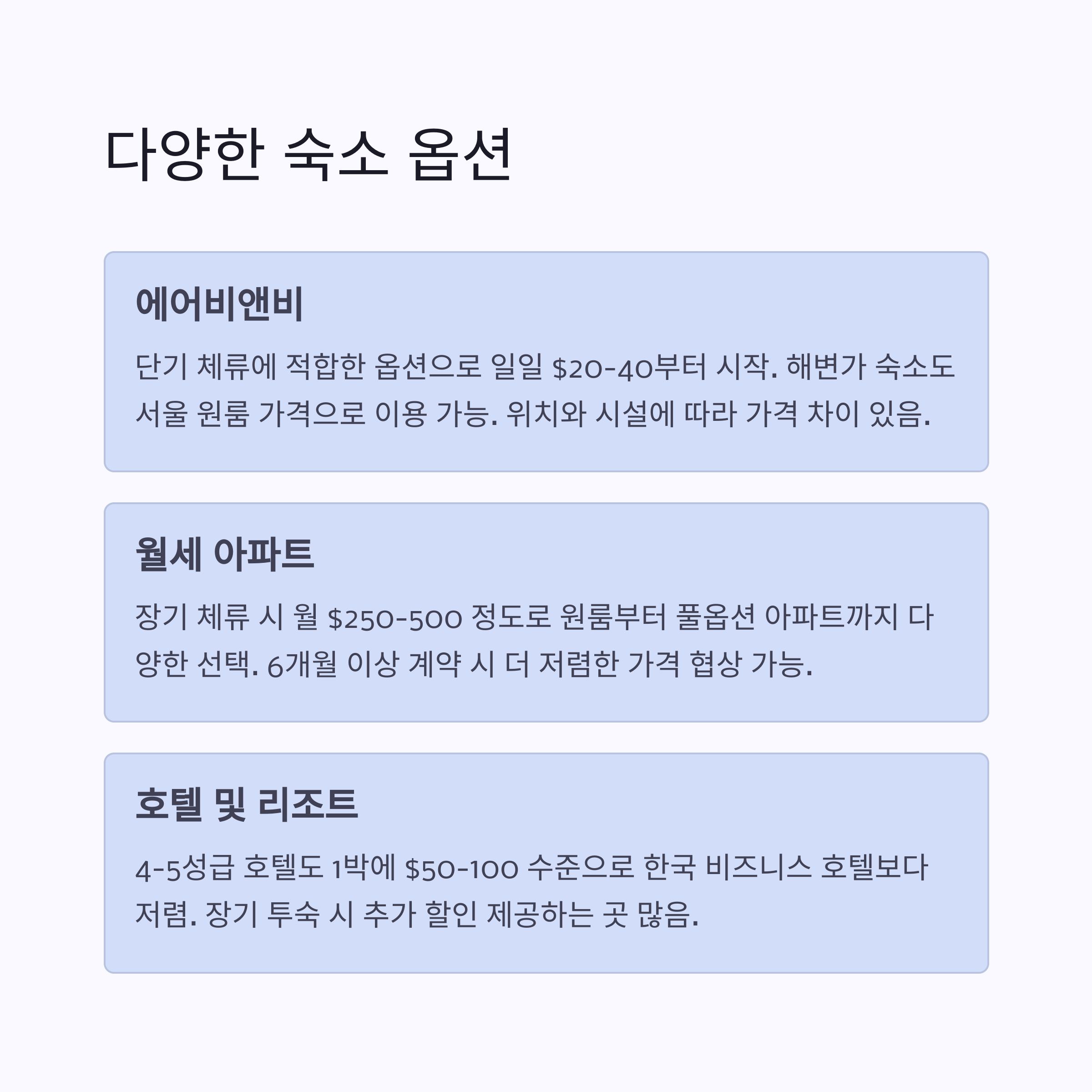 다양한 숙소 옵션

에어비앤비

단기 체류에 적합한 옵션으로 일일 $20-40부터 시작. 해변가 숙소도 서울 원룸 가격으로 이용 가능. 위치와 시설에 따라 가격 차이 있음.

월세 아파트

장기 체류 시 월 $250-500 정도로 원룸부터 풀옵션 아파트까지 다양한 선택. 6개월 이상 계약 시 더 저렴한 가격 협상 가능.

호텔 및 리조트

4-5성급 호텔도 1박에 $50-100 수준으로 한국 비즈니스 호텔보다 저렴. 장기 투숙 시 추가 할인 제공하는 곳 많음.